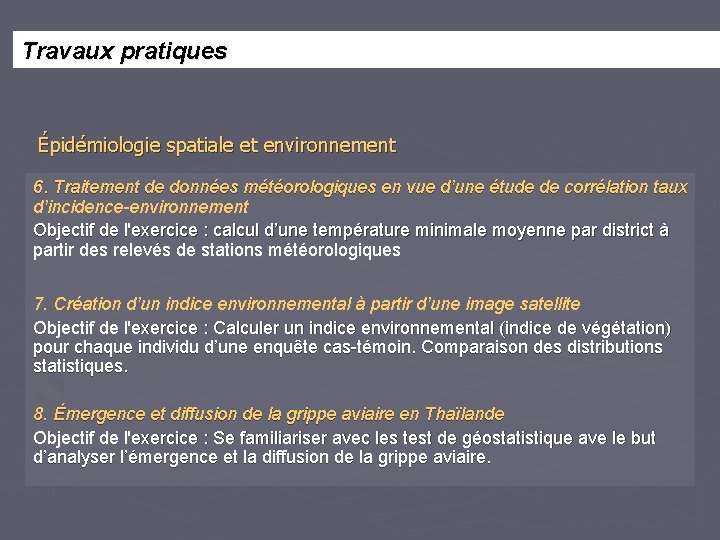 Travaux pratiques

Épidémiologie spatiale et environnement

6. Traitement de données météorologiques en vue d'une étude de corrélation taux d'incidence-environnement
Objectif de l'exercice : calcul d'une température minimale moyenne par district à partir des relevés de stations météorologiques

7. Création d'un indice environnemental à partir d'une image satellite
Objectif de l'exercice : Calculer un indice environnemental (indice de végétation) pour chaque individu d'une enquête cas-témoin. Comparaison des distributions statistiques.

8. Émergence et diffusion de la grippe aviaire en Thaïlande
Objectif de l'exercice : Se familiariser avec les test de géostatistique ave le but d'analyser l'émergence et la diffusion de la grippe aviaire.